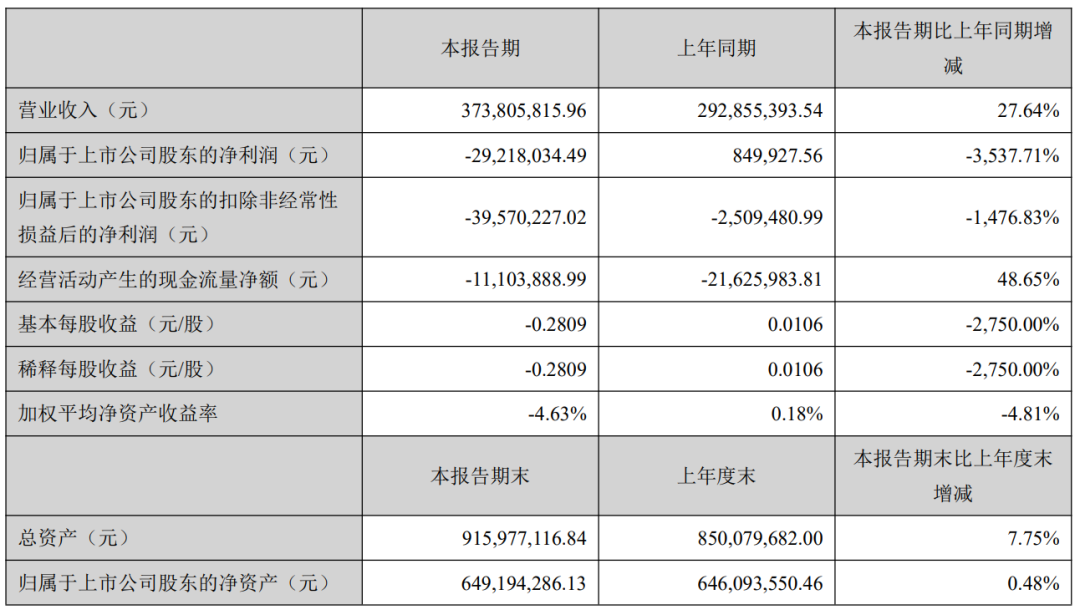 |  | 本报告期 | 上年同期 | 本报告期比上年同期增减 |
|---|---|---|---|
| 营业收入（元） | 373,805,815.96 | 292,855,393.54 | 27.64% |
| 归属于上市公司股东的净利润（元） | -29,218,034.49 | 849,927.56 | -3,537.71% |
| 归属于上市公司股东的扣除非经常性损益后的净利润（元） | -39,570,227.02 | -2,509,480.99 | -1,476.83% |
| 经营活动产生的现金流量净额（元） | -11,103,888.99 | -21,625,983.81 | 48.65% |
| 基本每股收益（元/股） | -0.2809 | 0.0106 | -2,750.00% |
| 稀释每股收益（元/股） | -0.2809 | 0.0106 | -2,750.00% |
| 加权平均净资产收益率 | -4.63% | 0.18% | -4.81% |
|  | 本报告期末 | 上年度末 | 本报告期末比上年度末增减 |
| 总资产（元） | 915,977,116.84 | 850,079,682.00 | 7.75% |
| 归属于上市公司股东的净资产（元） | 649,194,286.13 | 646,093,550.46 | 0.48% |